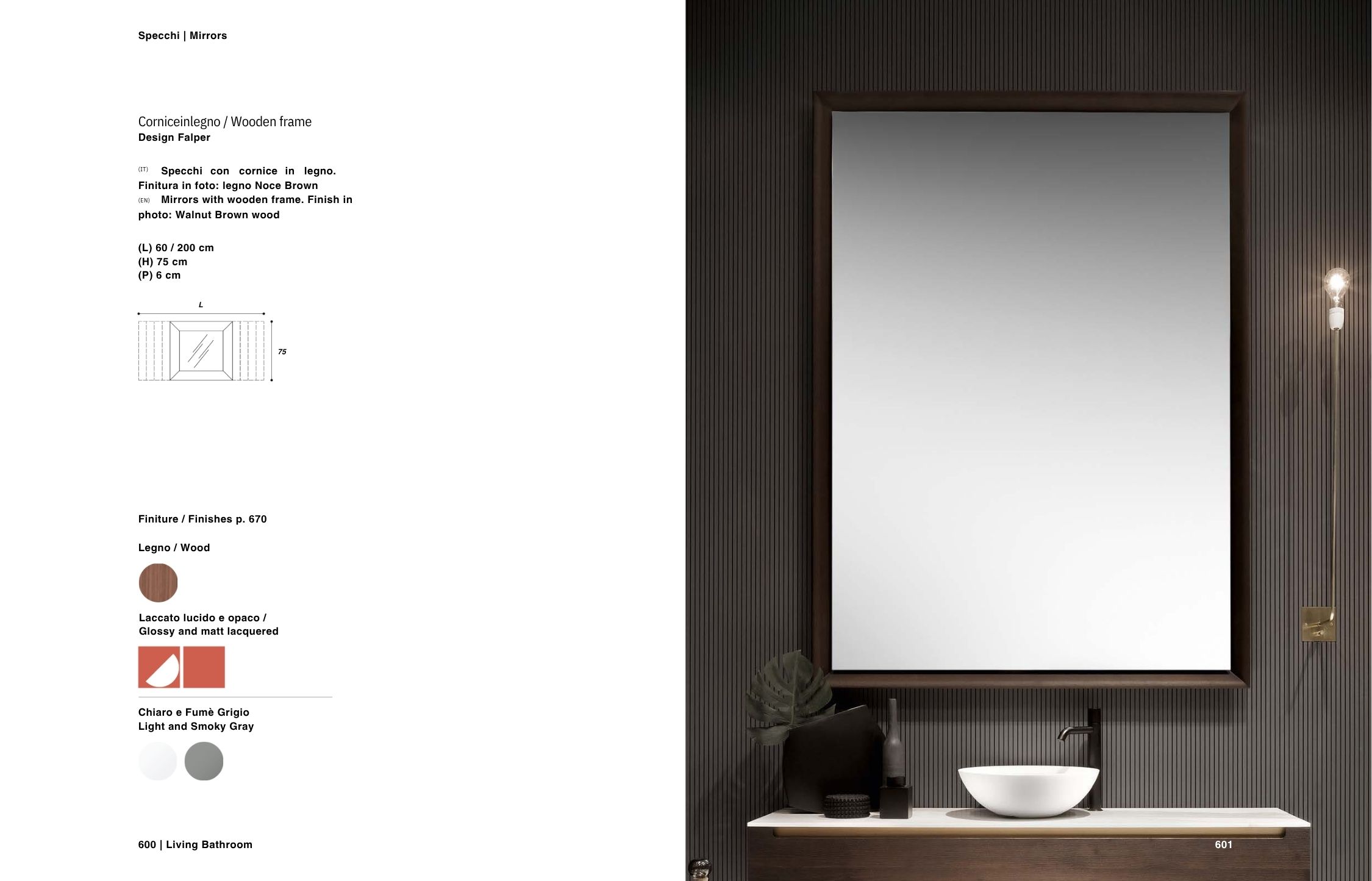 Specchi | Mirrors

Corniceinlegno / Wooden frame
Design Falper

(IT) Specchi con cornice in legno. Finitura in foto: legno Noce Brown
(EN) Mirrors with wooden frame. Finish in photo: Walnut Brown wood

(L) 60 / 200 cm
(H) 75 cm
(P) 6 cm

L
75

Finiture / Finishes p. 670

Legno / Wood

Laccato lucido e opaco /
Glossy and matt lacquered

Chiaro e Fumè Grigio
Light and Smoky Gray

600 | Living Bathroom

601